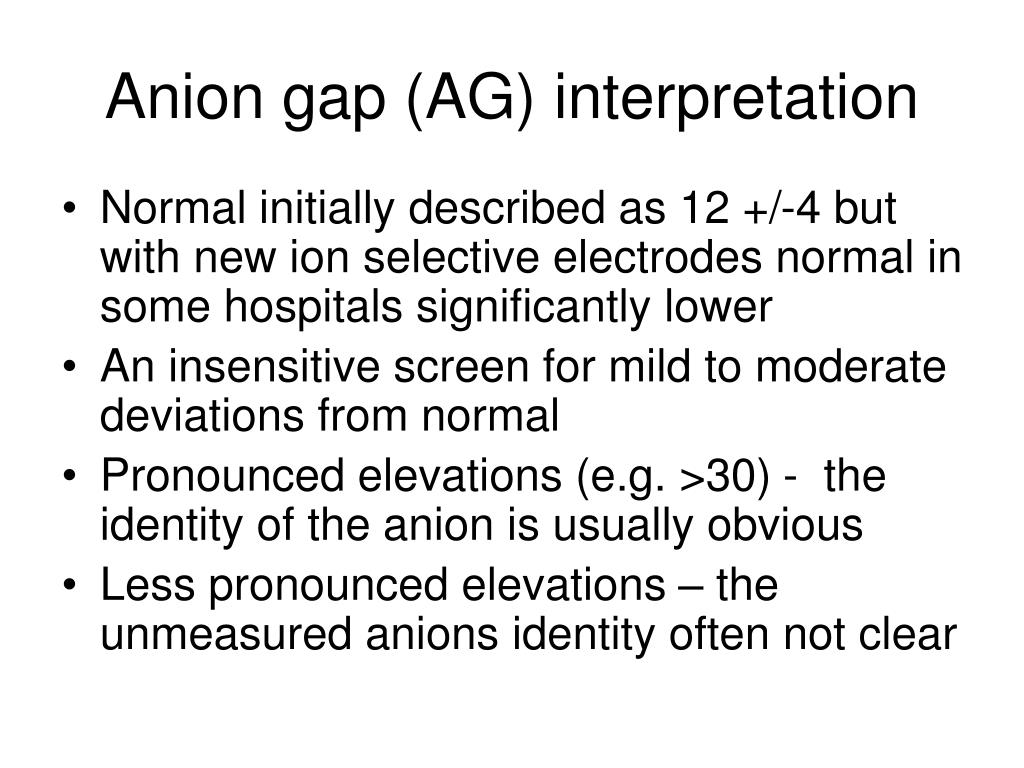 Anion gap (AG) interpretation

• Normal initially described as 12 +/-4 but with new ion selective electrodes normal in some hospitals significantly lower
• An insensitive screen for mild to moderate deviations from normal
• Pronounced elevations (e.g. >30) - the identity of the anion is usually obvious
• Less pronounced elevations – the unmeasured anions identity often not clear